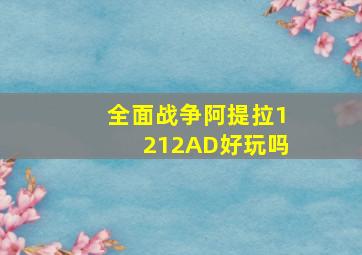 全面战争阿提拉1212AD好玩吗